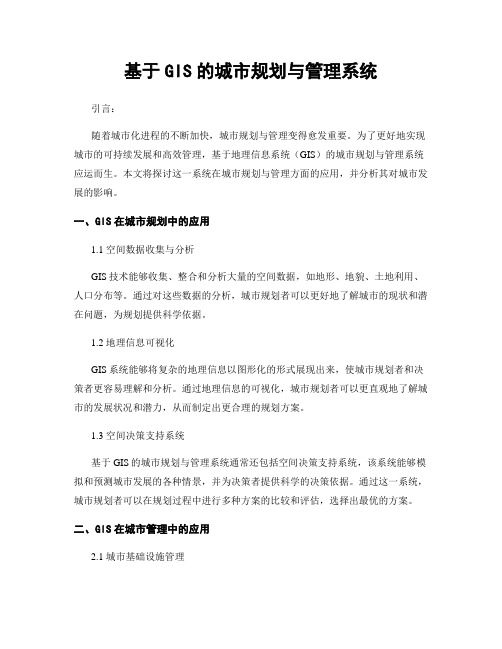 基于GIS的城市规划与管理系统

引言：

随着城市化进程的不断加快，城市规划与管理变得愈发重要。为了更好地实现城市的可持续发展和高效管理，基于地理信息系统（GIS）的城市规划与管理系统应运而生。本文将探讨这一系统在城市规划与管理方面的应用，并分析其对城市发展的影响。

一、GIS在城市规划中的应用

1.1 空间数据收集与分析

GIS技术能够收集、整合和分析大量的空间数据，如地形、地貌、土地利用、人口分布等。通过对这些数据的分析，城市规划者可以更好地了解城市的现状和潜在问题，为规划提供科学依据。

1.2 地理信息可视化

GIS系统能够将复杂的地理信息以图形化的形式展现出来，使城市规划者和决策者更容易理解和分析。通过地理信息的可视化，城市规划者可以更直观地了解城市的发展状况和潜力，从而制定出更合理的规划方案。

1.3 空间决策支持系统

基于GIS的城市规划与管理系统通常还包括空间决策支持系统，该系统能够模拟和预测城市发展的各种情景，并为决策者提供科学的决策依据。通过这一系统，城市规划者可以在规划过程中进行多种方案的比较和评估，选择出最优的方案。

二、GIS在城市管理中的应用

2.1 城市基础设施管理